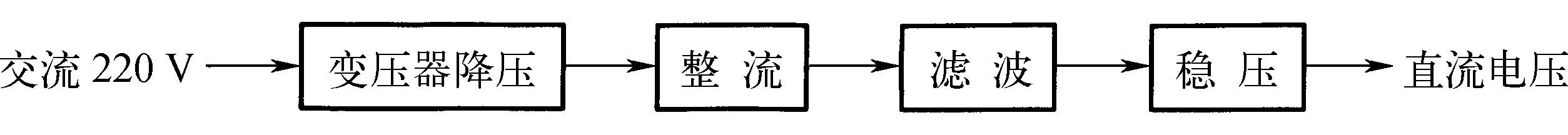 交流 220 V

变压器降压

整 流

滤 波

稳 压

直流电压